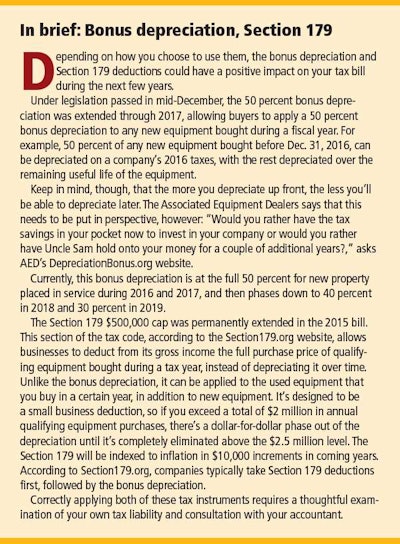 In brief: Bonus depreciation, Section 179

Depending on how you choose to use them, the bonus depreciation and Section 179 deductions could have a positive impact on your tax bill during the next few years.

Under legislation passed in mid-December, the 50 percent bonus depreciation was extended through 2017, allowing buyers to apply a 50 percent bonus depreciation to any new equipment bought during a fiscal year. For example, 50 percent of any new equipment bought before Dec. 31, 2016, can be depreciated on a company's 2016 taxes, with the rest depreciated over the remaining useful life of the equipment.

Keep in mind, though, that the more you depreciate up front, the less you'll be able to depreciate later. The Associated Equipment Dealers says that this needs to be put in perspective, however: "Would you rather have the tax savings in your pocket now to invest in your company or would you rather have Uncle Sam hold onto your money for a couple of additional years?," asks AED's DepreciationBonus.org website.

Currently, this bonus depreciation is at the full 50 percent for new property placed in service during 2016 and 2017, and then phases down to 40 percent in 2018 and 30 percent in 2019.

The Section 179 $500,000 cap was permanently extended in the 2015 bill. This section of the tax code, according to the Section179.org website, allows businesses to deduct from its gross income the full purchase price of qualifying equipment bought during a tax year, instead of depreciating it over time. Unlike the bonus depreciation, it can be applied to the used equipment that you buy in a certain year, in addition to new equipment. It's designed to be a small business deduction, so if you exceed a total of $2 million in annual qualifying equipment purchases, there's a dollar-for-dollar phase out of the depreciation until it's completely eliminated above the $2.5 million level. The Section 179 will be indexed to inflation in $10,000 increments in coming years. According to Section179.org, companies typically take Section 179 deductions first, followed by the bonus depreciation.

Correctly applying both of these tax instruments requires a thoughtful examination of your own tax liability and consultation with your accountant.